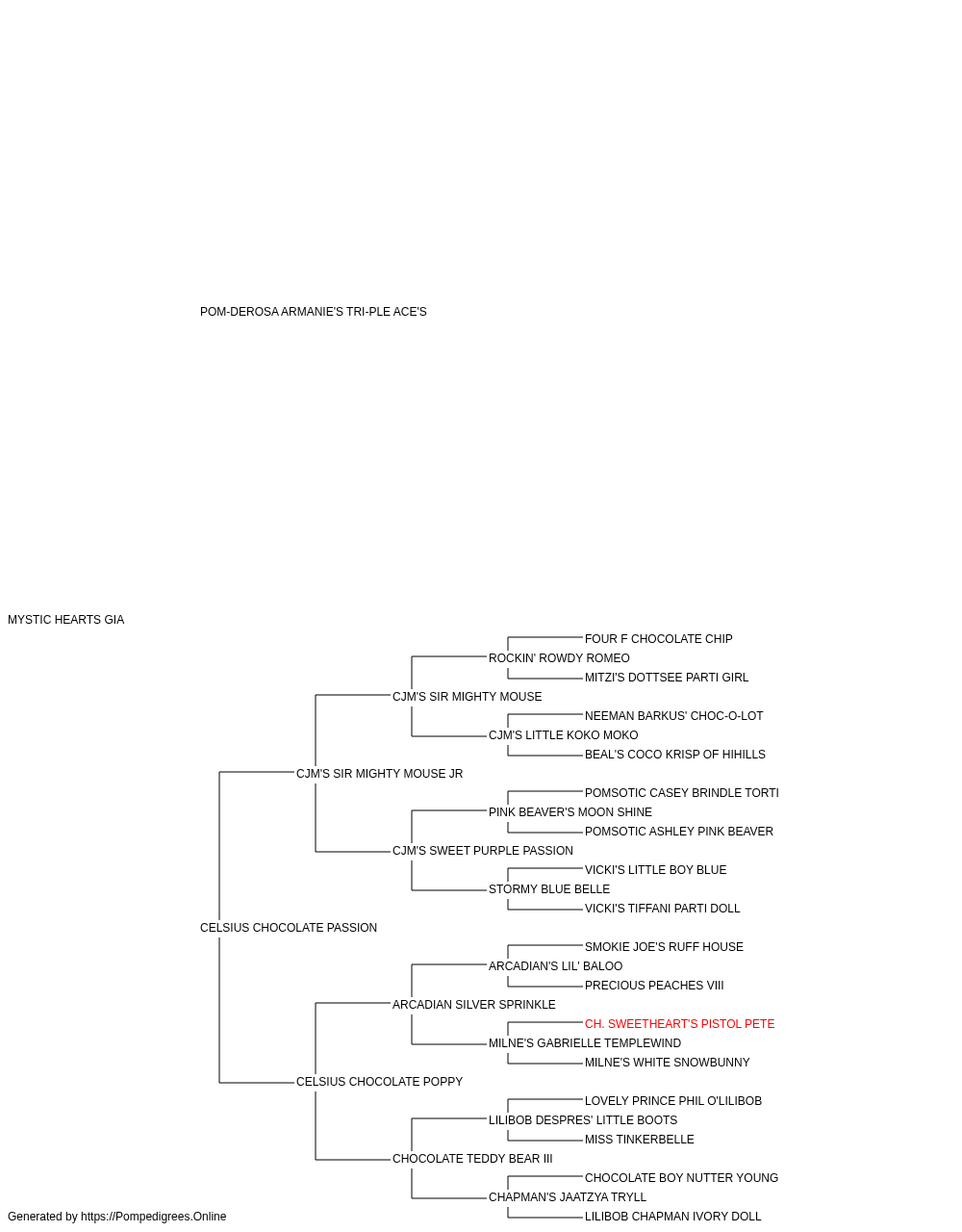 POM-DEROSA ARMANIE'S TRI-PLE ACE'S

MYSTIC HEARTS GIA

FOUR F CHOCOLATE CHIP
ROCKIN' ROWDY ROMEO
MITZI'S DOTTSEE PARTI GIRL
CJM'S SIR MIGHTY MOUSE
NEEMAN BARKUS' CHOC-O-LOT
CJM'S LITTLE KOKO MOKO
BEAL'S COCO KRISP OF HIHILLS
CJM'S SIR MIGHTY MOUSE JR
POMSOTIC CASEY BRINDLE TORTI
PINK BEAVER'S MOON SHINE
POMSOTIC ASHLEY PINK BEAVER
CJM'S SWEET PURPLE PASSION
VICKI'S LITTLE BOY BLUE
STORMY BLUE BELLE
VICKI'S TIFFANI PARTI DOLL
CELSIUS CHOCOLATE PASSION
SMOKIE JOE'S RUFF HOUSE
ARCADIAN'S LIL' BALOO
PRECIOUS PEACHES VIII
ARCADIAN SILVER SPRINKLE
CH. SWEETHEART'S PISTOL PETE
MILNE'S GABRIELLE TEMPLEWIND
MILNE'S WHITE SNOWBUNNY
CELSIUS CHOCOLATE POPPY
LOVELY PRINCE PHIL O'LILIBOB
LILIBOB DESPRES' LITTLE BOOTS
MISS TINKERBELLE
CHOCOLATE TEDDY BEAR III
CHOCOLATE BOY NUTTER YOUNG
CHAPMAN'S JAATZYA TRYLL
LILIBOB CHAPMAN IVORY DOLL

Generated by https://Pompedigrees.Online